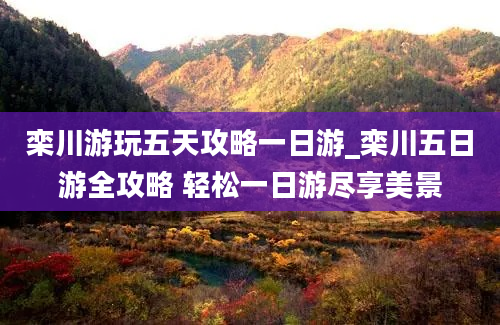 栾川游玩五天攻略一日游_栾川五日游全攻略 轻松一日游尽享美景